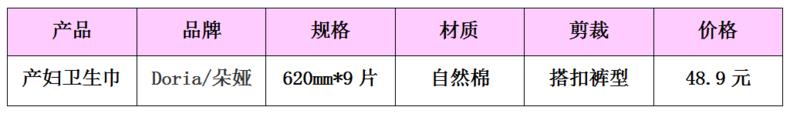 | 产品 | 品牌 | 规格 | 材质 | 剪裁 | 价格 |
|---|---|---|---|---|---|
| 产妇卫生巾 | Doria/朵娅 | 620mm*9 片 | 自然棉 | 搭扣裤型 | 48.9 元 |